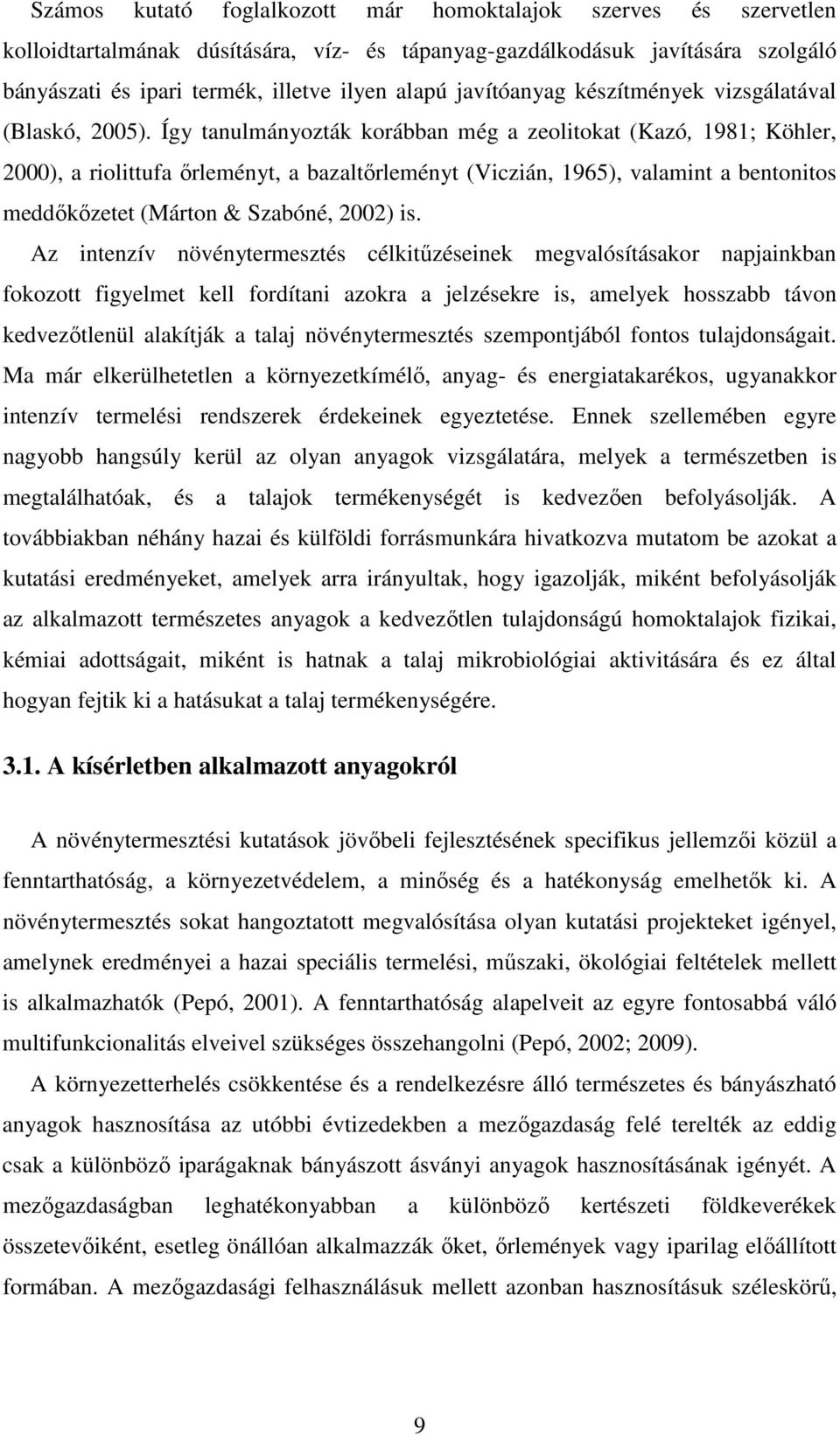 Számos kutató foglalkozott már homoktalajok szerves és szervetlen kolloidtartalmának dúsítására, víz- és tápanyag-gazdálkodásuk javítására szolgáló bányászati és ipari termék, illetve ilyen alapú javítóanyag készítmények vizsgálatával (Blaskó, 2005). Így tanulmányozták korábban még a zeolitokat (Kazó, 1981; Köhler, 2000), a riolittufa őrleményt, a bazaltőrleményt (Viczián, 1965), valamint a bentonitos meddőkőzetet (Márton & Szabóné, 2002) is.

Az intenzív növénytermesztés célkitűzéseinek megvalósításakor napjainkban fokozott figyelmet kell fordítani azokra a jelzésekre is, amelyek hosszabb távon kedvezőtlenül alakítják a talaj növénytermesztés szempontjából fontos tulajdonságait. Ma már elkerülhetetlen a környezetkímélő, anyag- és energiatakarékos, ugyanakkor intenzív termelési rendszerek érdekeinek egyeztetése. Ennek szellemében egyre nagyobb hangsúly kerül az olyan anyagok vizsgálatára, melyek a természetben is megtalálhatóak, és a talajok termékenységét is kedvezően befolyásolják. A továbbiakban néhány hazai és külföldi forrásmunkára hivatkozva mutatom be azokat a kutatási eredményeket, amelyek arra irányultak, hogy igazolják, miként befolyásolják az alkalmazott természetes anyagok a kedvezőtlen tulajdonságú homoktalajok fizikai, kémiai adottságait, miként is hatnak a talaj mikrobiológiai aktivitására és ez által hogyan fejtik ki a hatásukat a talaj termékenységére.

3.1. A kísérletben alkalmazott anyagokról

A növénytermesztési kutatások jövőbeli fejlesztésének specifikus jellemzői közül a fenntarthatóság, a környezetvédelem, a minőség és a hatékonyság emelhetők ki. A növénytermesztés sokat hangoztatott megvalósítása olyan kutatási projekteket igényel, amelynek eredményei a hazai speciális termelési, műszaki, ökológiai feltételek mellett is alkalmazhatók (Pepó, 2001). A fenntarthatóság alapelveit az egyre fontosabbá váló multifunkcionalitás elveivel szükséges összehangolni (Pepó, 2002; 2009).

A környezetterhelés csökkentése és a rendelkezésre álló természetes és bányászható anyagok hasznosítása az utóbbi évtizedekben a mezőgazdaság felé terelték az eddig csak a különböző iparágaknak bányászott ásványi anyagok hasznosításának igényét. A mezőgazdaságban leghatékonyabban a különböző kertészeti földkeverékek összetevőiként, esetleg önállóan alkalmazzák őket, őrlemények vagy iparilag előállított formában. A mezőgazdasági felhasználásuk mellett azonban hasznosításuk széleskörű,

9